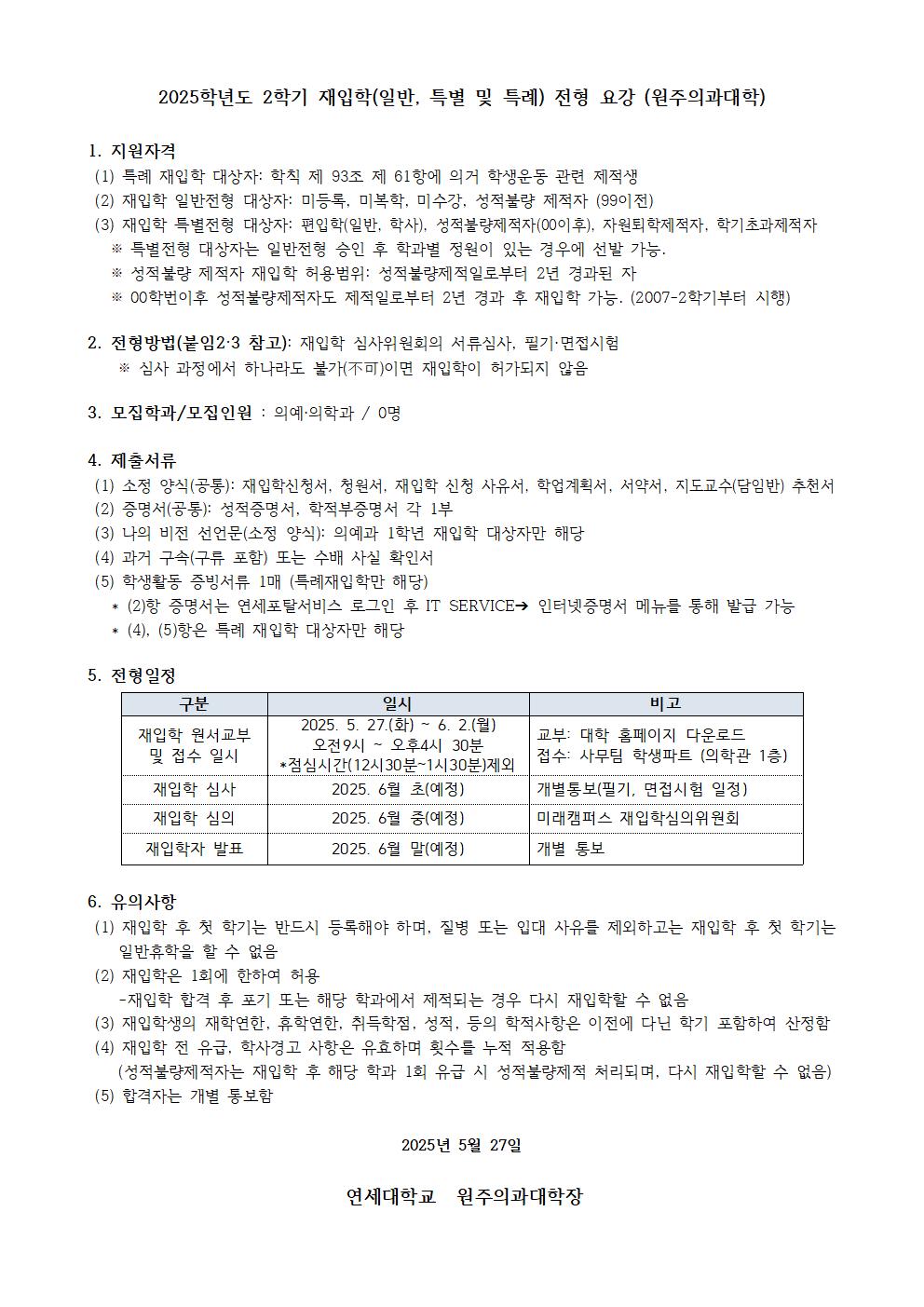 2025학년도 2학기 재입학(일반, 특별 및 특례) 전형 요강 (원주의과대학)

1. 지원자격
(1) 특례 재입학 대상자: 학칙 제 93조 제 61항에 의거 학생운동 관련 제적생
(2) 재입학 일반전형 대상자: 미등록, 미복학, 미수강, 성적불량 제적자 (99이전)
(3) 재입학 특별전형 대상자: 편입학(일반, 학사), 성적불량제적자(00이후), 자원퇴학제적자, 학기초과제적자
※ 특별전형 대상자는 일반전형 승인 후 학과별 정원이 있는 경우에 선발 가능.
※ 성적불량 제적자 재입학 허용범위: 성적불량제적일로부터 2년 경과된 자
※ 00학번이후 성적불량제적자도 제적일로부터 2년 경과 후 재입학 가능. (2007-2학기부터 시행)

2. 전형방법(붙임2·3 참고): 재입학 심사위원회의 서류심사, 필기·면접시험
※ 심사 과정에서 하나라도 불가(不可)이면 재입학이 허가되지 않음

3. 모집학과/모집인원 : 의예·의학과 / 0명

4. 제출서류
(1) 소정 양식(공통): 재입학신청서, 청원서, 재입학 신청 사유서, 학업계획서, 서약서, 지도교수(담임반) 추천서
(2) 증명서(공통): 성적증명서, 학적부증명서 각 1부
(3) 나의 비전 선언문(소정 양식): 의예과 1학년 재입학 대상자만 해당
(4) 과거 구속(구류 포함) 또는 수배 사실 확인서
(5) 학생활동 증빙서류 1매 (특례재입학만 해당)
* (2)항 증명서는 연세포탈서비스 로그인 후 IT SERVICE➔ 인터넷증명서 메뉴를 통해 발급 가능
* (4), (5)항은 특례 재입학 대상자만 해당

5. 전형일정

| 구분 | 일시 | 비고 |
|---|---|---|
| 재입학 원서교부 및 접수 일시 | 2025. 5. 27.(화) ~ 6. 2.(월) 오전9시 ~ 오후4시 30분 *점심시간(12시30분~1시30분)제외 | 교부: 대학 홈페이지 다운로드 접수: 사무팀 학생파트 (의학관 1층) |
| 재입학 심사 | 2025. 6월 초(예정) | 개별통보(필기, 면접시험 일정) |
| 재입학 심의 | 2025. 6월 중(예정) | 미래캠퍼스 재입학심의위원회 |
| 재입학자 발표 | 2025. 6월 말(예정) | 개별 통보 |

6. 유의사항
(1) 재입학 후 첫 학기는 반드시 등록해야 하며, 질병 또는 입대 사유를 제외하고는 재입학 후 첫 학기는 일반휴학을 할 수 없음
(2) 재입학은 1회에 한하여 허용
-재입학 합격 후 포기 또는 해당 학과에서 제적되는 경우 다시 재입학할 수 없음
(3) 재입학생의 재학연한, 휴학연한, 취득학점, 성적, 등의 학적사항은 이전에 다닌 학기 포함하여 산정함
(4) 재입학 전 유급, 학사경고 사항은 유효하며 횟수를 누적 적용함
(성적불량제적자는 재입학 후 해당 학과 1회 유급 시 성적불량제적 처리되며, 다시 재입학할 수 없음)
(5) 합격자는 개별 통보함

2025년 5월 27일

연세대학교 원주의과대학장